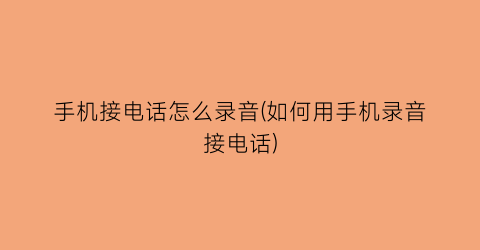 手机接电话怎么录音(如何用手机录音接电话)